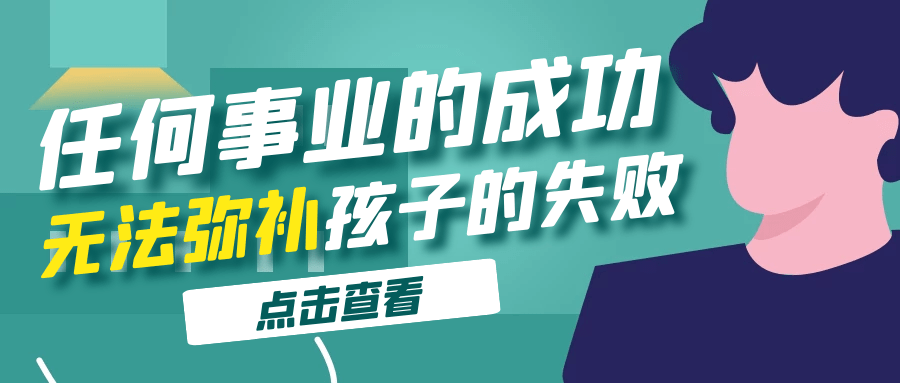 任何事业的成功
无法弥补孩子的失败

点击查看